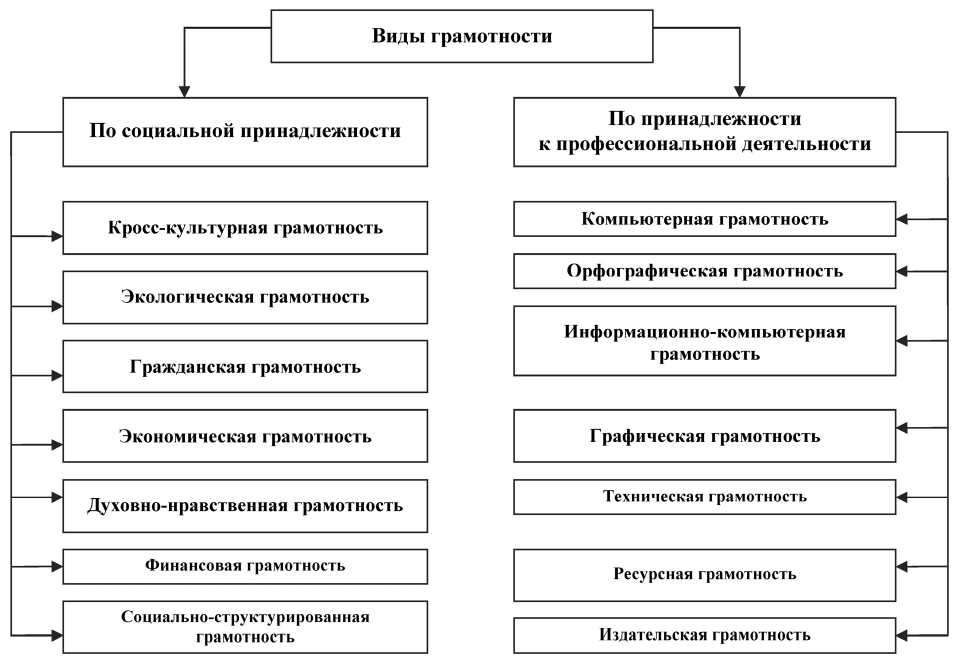 Виды грамотности

По социальной принадлежности

Кросс-культурная грамотность

Экологическая грамотность

Гражданская грамотность

Экономическая грамотность

Духовно-нравственная грамотность

Финансовая грамотность

Социально-структурированная грамотность

По принадлежности к профессиональной деятельности

Компьютерная грамотность

Орфографическая грамотность

Информационно-компьютерная грамотность

Графическая грамотность

Техническая грамотность

Ресурсная грамотность

Издательская грамотность